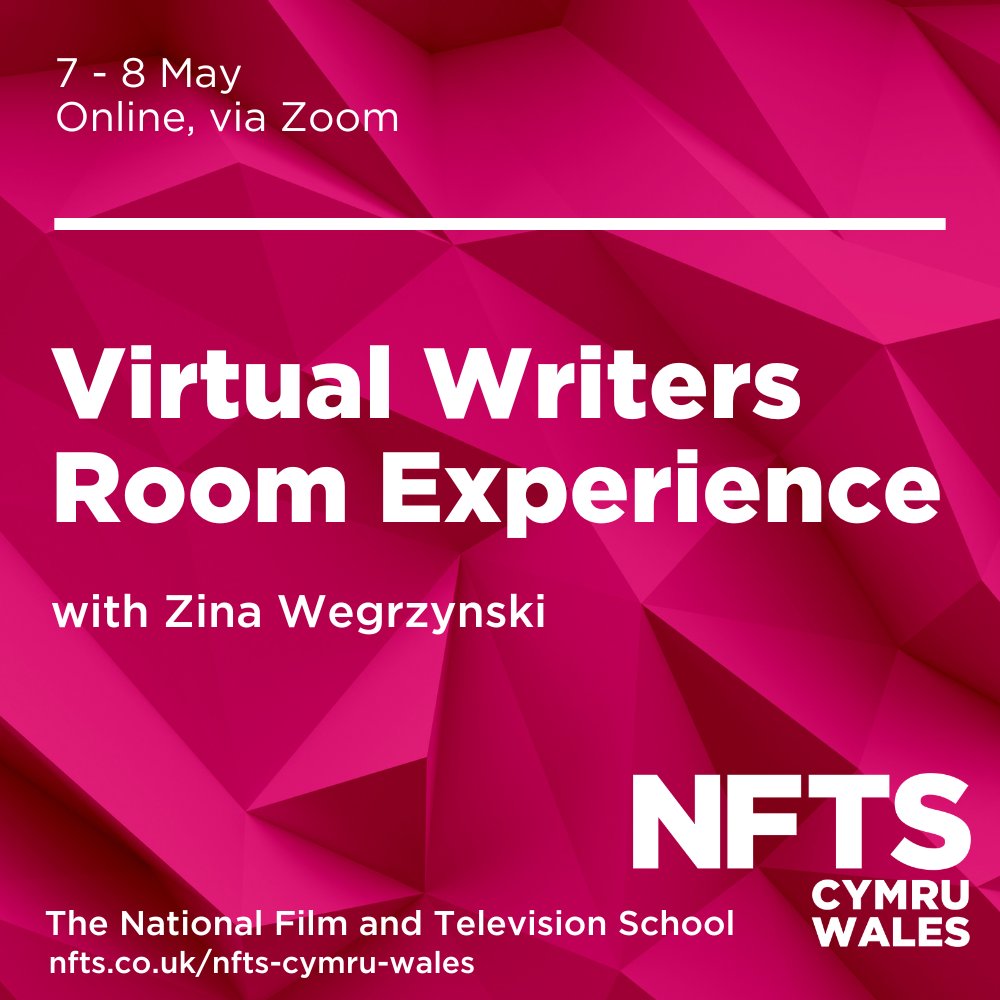 7 - 8 May
Online, via Zoom

Virtual Writers Room Experience

with Zina Wegrzynski

NFTS
CYMRU
WALES

The National Film and Television School
nfts.co.uk/nfts-cymru-wales